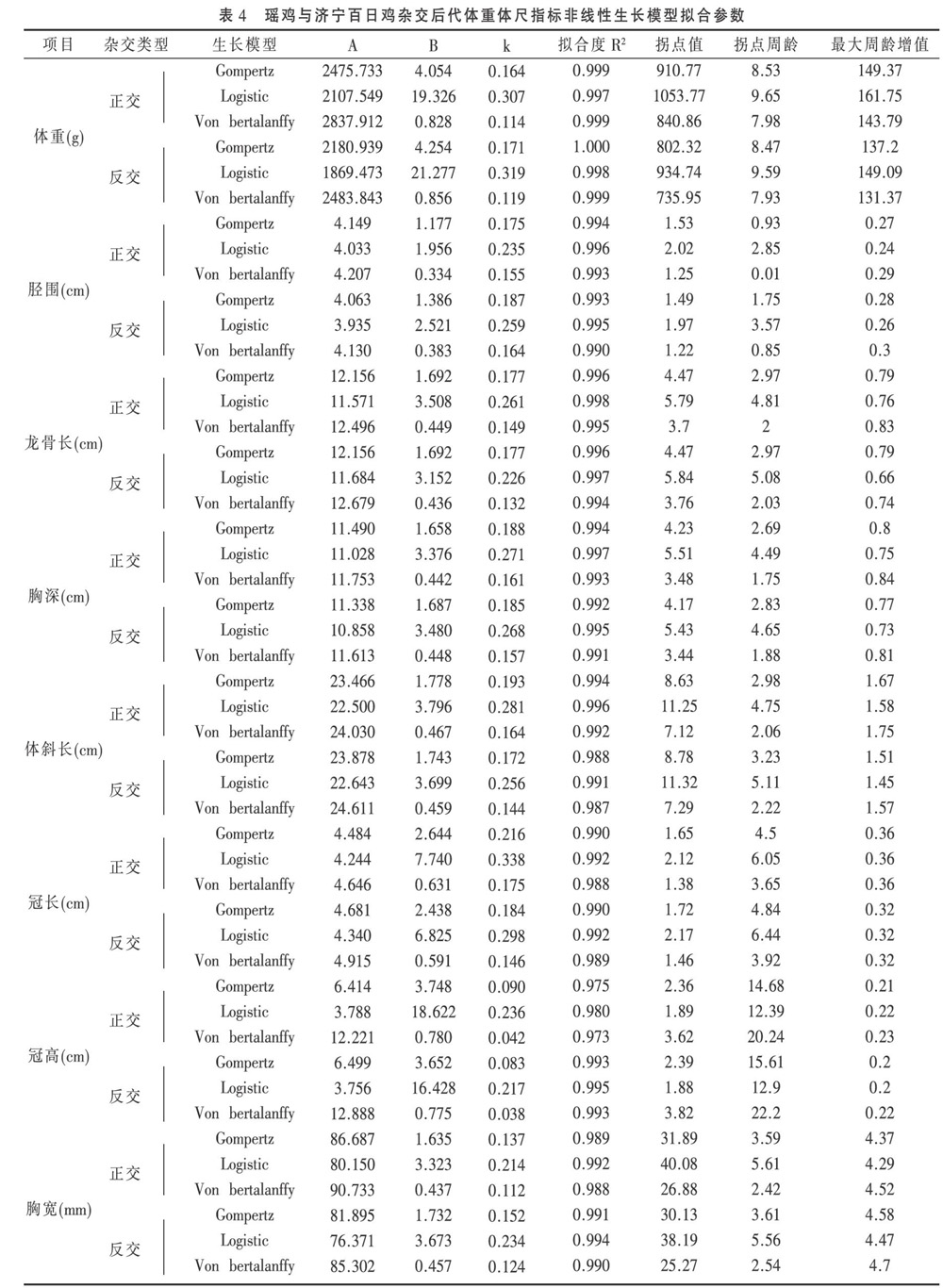 表 4 瑶鸡与济宁百日鸡杂交后代体重体尺指标非线性生长模型拟合参数

| 项目 | 杂交类型 | 生长模型 | A | B | k | 拟合度 $R^2$ | 拐点值 | 拐点周龄 | 最大周龄增值 |
|---|---|---|---|---|---|---|---|---|---|
| 体重(g) | 正交 | Gompertz | 2475.733 | 4.054 | 0.164 | 0.999 | 910.77 | 8.53 | 149.37 |
| | | Logistic | 2107.549 | 19.326 | 0.307 | 0.997 | 1053.77 | 9.65 | 161.75 |
| | | Von bertalanffy | 2837.912 | 0.828 | 0.114 | 0.999 | 840.86 | 7.98 | 143.79 |
| | 反交 | Gompertz | 2180.939 | 4.254 | 0.171 | 1.000 | 802.32 | 8.47 | 137.2 |
| | | Logistic | 1869.473 | 21.277 | 0.319 | 0.998 | 934.74 | 9.59 | 149.09 |
| | | Von bertalanffy | 2483.843 | 0.856 | 0.119 | 0.999 | 735.95 | 7.93 | 131.37 |
| 胫围(cm) | 正交 | Gompertz | 4.149 | 1.177 | 0.175 | 0.994 | 1.53 | 0.93 | 0.27 |
| | | Logistic | 4.033 | 1.956 | 0.235 | 0.996 | 2.02 | 2.85 | 0.24 |
| | | Von bertalanffy | 4.207 | 0.334 | 0.155 | 0.993 | 1.25 | 0.01 | 0.29 |
| | 反交 | Gompertz | 4.063 | 1.386 | 0.187 | 0.993 | 1.49 | 1.75 | 0.28 |
| | | Logistic | 3.935 | 2.521 | 0.259 | 0.995 | 1.97 | 3.57 | 0.26 |
| | | Von bertalanffy | 4.130 | 0.383 | 0.164 | 0.990 | 1.22 | 0.85 | 0.3 |
| 龙骨长(cm) | 正交 | Gompertz | 12.156 | 1.692 | 0.177 | 0.996 | 4.47 | 2.97 | 0.79 |
| | | Logistic | 11.571 | 3.508 | 0.261 | 0.998 | 5.79 | 4.81 | 0.76 |
| | | Von bertalanffy | 12.496 | 0.449 | 0.149 | 0.995 | 3.7 | 2 | 0.83 |
| | 反交 | Gompertz | 12.156 | 1.692 | 0.177 | 0.996 | 4.47 | 2.97 | 0.79 |
| | | Logistic | 11.684 | 3.152 | 0.226 | 0.997 | 5.84 | 5.08 | 0.66 |
| | | Von bertalanffy | 12.679 | 0.436 | 0.132 | 0.994 | 3.76 | 2.03 | 0.74 |
| 胸深(cm) | 正交 | Gompertz | 11.490 | 1.658 | 0.188 | 0.994 | 4.23 | 2.69 | 0.8 |
| | | Logistic | 11.028 | 3.376 | 0.271 | 0.997 | 5.51 | 4.49 | 0.75 |
| | | Von bertalanffy | 11.753 | 0.442 | 0.161 | 0.993 | 3.48 | 1.75 | 0.84 |
| | 反交 | Gompertz | 11.338 | 1.687 | 0.185 | 0.992 | 4.17 | 2.83 | 0.77 |
| | | Logistic | 10.858 | 3.480 | 0.268 | 0.995 | 5.43 | 4.65 | 0.73 |
| | | Von bertalanffy | 11.613 | 0.448 | 0.157 | 0.991 | 3.44 | 1.88 | 0.81 |
| 体斜长(cm) | 正交 | Gompertz | 23.466 | 1.778 | 0.193 | 0.994 | 8.63 | 2.98 | 1.67 |
| | | Logistic | 22.500 | 3.796 | 0.281 | 0.996 | 11.25 | 4.75 | 1.58 |
| | | Von bertalanffy | 24.030 | 0.467 | 0.164 | 0.992 | 7.12 | 2.06 | 1.75 |
| | 反交 | Gompertz | 23.878 | 1.743 | 0.172 | 0.988 | 8.78 | 3.23 | 1.51 |
| | | Logistic | 22.643 | 3.699 | 0.256 | 0.991 | 11.32 | 5.11 | 1.45 |
| | | Von bertalanffy | 24.611 | 0.459 | 0.144 | 0.987 | 7.29 | 2.22 | 1.57 |
| 冠长(cm) | 正交 | Gompertz | 4.484 | 2.644 | 0.216 | 0.990 | 1.65 | 4.5 | 0.36 |
| | | Logistic | 4.244 | 7.740 | 0.338 | 0.992 | 2.12 | 6.05 | 0.36 |
| | | Von bertalanffy | 4.646 | 0.631 | 0.175 | 0.988 | 1.38 | 3.65 | 0.36 |
| | 反交 | Gompertz | 4.681 | 2.438 | 0.184 | 0.990 | 1.72 | 4.84 | 0.32 |
| | | Logistic | 4.340 | 6.825 | 0.298 | 0.992 | 2.17 | 6.44 | 0.32 |
| | | Von bertalanffy | 4.915 | 0.591 | 0.146 | 0.989 | 1.46 | 3.92 | 0.32 |
| 冠高(cm) | 正交 | Gompertz | 6.414 | 3.748 | 0.090 | 0.975 | 2.36 | 14.68 | 0.21 |
| | | Logistic | 3.788 | 18.622 | 0.236 | 0.980 | 1.89 | 12.39 | 0.22 |
| | | Von bertalanffy | 12.221 | 0.780 | 0.042 | 0.973 | 3.62 | 20.24 | 0.23 |
| | 反交 | Gompertz | 6.499 | 3.652 | 0.083 | 0.993 | 2.39 | 15.61 | 0.2 |
| | | Logistic | 3.756 | 16.428 | 0.217 | 0.995 | 1.88 | 12.9 | 0.2 |
| | | Von bertalanffy | 12.888 | 0.775 | 0.038 | 0.993 | 3.82 | 22.2 | 0.22 |
| 胸宽(mm) | 正交 | Gompertz | 86.687 | 1.635 | 0.137 | 0.989 | 31.89 | 3.59 | 4.37 |
| | | Logistic | 80.150 | 3.323 | 0.214 | 0.992 | 40.08 | 5.61 | 4.29 |
| | | Von bertalanffy | 90.733 | 0.437 | 0.112 | 0.988 | 26.88 | 2.42 | 4.52 |
| | 反交 | Gompertz | 81.895 | 1.732 | 0.152 | 0.991 | 30.13 | 3.61 | 4.58 |
| | | Logistic | 76.371 | 3.673 | 0.234 | 0.994 | 38.19 | 5.56 | 4.47 |
| | | Von bertalanffy | 85.302 | 0.457 | 0.124 | 0.990 | 25.27 | 2.54 | 4.7 |